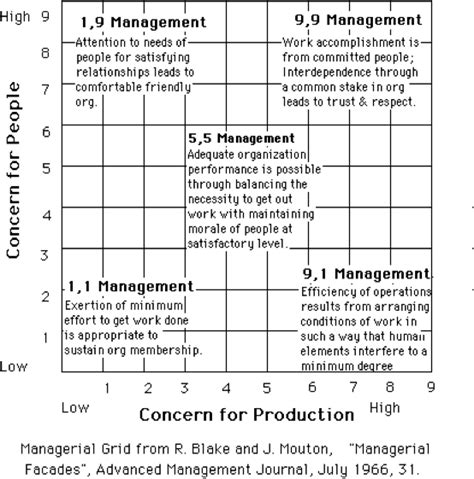 High 9

8

7

6

5

4

3

2

1

Low

Concern for People

1,9 Management
Attention to needs of people for satisfying relationships leads to comfortable friendly org.

9,9 Management
Work accomplishment is from committed people; Interdependence through a common stake in org leads to trust & respect.

5,5 Management
Adequate organization performance is possible through balancing the necessity to get out work with maintaining morale of people at satisfactory level.

1,1 Management
Exertion of minimum effort to get work done is appropriate to sustain org membership.

9,1 Management
Efficiency of operations results from arranging conditions of work in such a way that human elements interfere to a minimum degree

1 2 3 4 5 6 7 8 9

Low

Concern for Production

High

Managerial Grid from R. Blake and J. Mouton, "Managerial Facades", Advanced Management Journal, July 1966, 31.